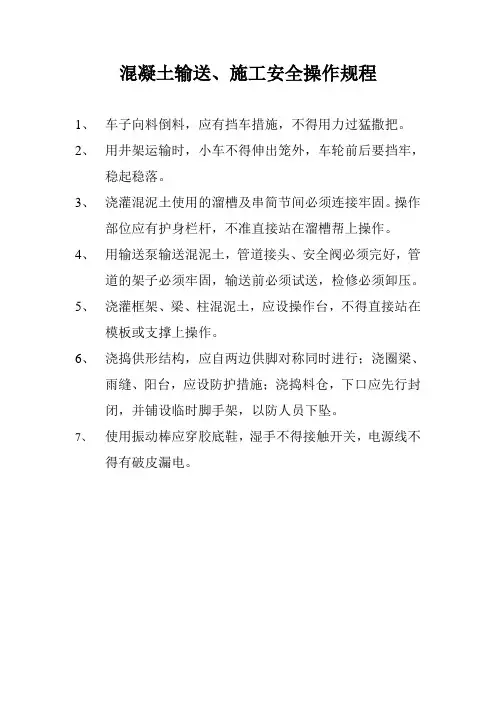 混凝土输送、施工安全操作规程

1、 车子向料倒料，应有挡车措施，不得用力过猛撒把。

2、 用井架运输时，小车不得伸出笼外，车轮前后要挡牢，稳起稳落。

3、 浇灌混泥土使用的溜槽及串筒节间必须连接牢固。操作部位应有护身栏杆，不准直接站在溜槽帮上操作。

4、 用输送泵输送混泥土，管道接头、安全阀必须完好，管道的架子必须牢固，输送前必须试送，检修必须卸压。

5、 浇灌框架、梁、柱混泥土，应设操作台，不得直接站在模板或支撑上操作。

6、 浇捣供形结构，应自两边供脚对称同时进行；浇圈梁、雨缝、阳台，应设防护措施；浇捣料仓，下口应先行封闭，并铺设临时脚手架，以防人员下坠。

7、 使用振动棒应穿胶底鞋，湿手不得接触开关，电源线不得有破皮漏电。